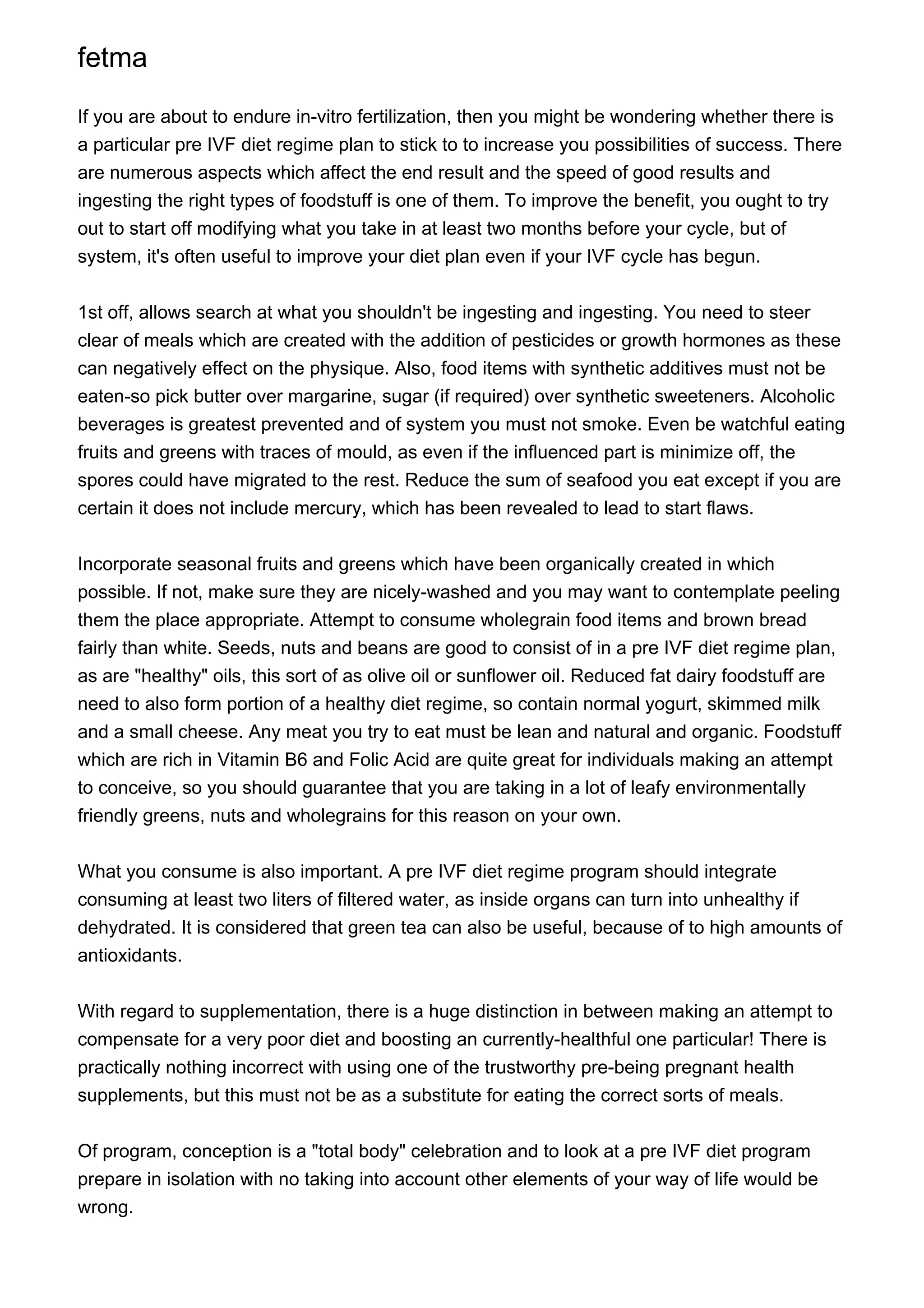 fetma

If you are about to endure in-vitro fertilization, then you might be wondering whether there is a particular pre IVF diet regime plan to stick to to increase you possibilities of success. There are numerous aspects which affect the end result and the speed of good results and ingesting the right types of foodstuff is one of them. To improve the benefit, you ought to try out to start off modifying what you take in at least two months before your cycle, but of system, it's often useful to improve your diet plan even if your IVF cycle has begun.

1st off, allows search at what you shouldn't be ingesting and ingesting. You need to steer clear of meals which are created with the addition of pesticides or growth hormones as these can negatively effect on the physique. Also, food items with synthetic additives must not be eaten-so pick butter over margarine, sugar (if required) over synthetic sweeteners. Alcoholic beverages is greatest prevented and of system you must not smoke. Even be watchful eating fruits and greens with traces of mould, as even if the influenced part is minimize off, the spores could have migrated to the rest. Reduce the sum of seafood you eat except if you are certain it does not include mercury, which has been revealed to lead to start flaws.

Incorporate seasonal fruits and greens which have been organically created in which possible. If not, make sure they are nicely-washed and you may want to contemplate peeling them the place appropriate. Attempt to consume wholegrain food items and brown bread fairly than white. Seeds, nuts and beans are good to consist of in a pre IVF diet regime plan, as are "healthy" oils, this sort of as olive oil or sunflower oil. Reduced fat dairy foodstuff are need to also form portion of a healthy diet regime, so contain normal yogurt, skimmed milk and a small cheese. Any meat you try to eat must be lean and natural and organic. Foodstuff which are rich in Vitamin B6 and Folic Acid are quite great for individuals making an attempt to conceive, so you should guarantee that you are taking in a lot of leafy environmentally friendly greens, nuts and wholegrains for this reason on your own.

What you consume is also important. A pre IVF diet regime program should integrate consuming at least two liters of filtered water, as inside organs can turn into unhealthy if dehydrated. It is considered that green tea can also be useful, because of to high amounts of antioxidants.

With regard to supplementation, there is a huge distinction in between making an attempt to compensate for a very poor diet and boosting an currently-healthful one particular! There is practically nothing incorrect with using one of the trustworthy pre-being pregnant health supplements, but this must not be as a substitute for eating the correct sorts of meals.

Of program, conception is a "total body" celebration and to look at a pre IVF diet program prepare in isolation with no taking into account other elements of your way of life would be wrong.